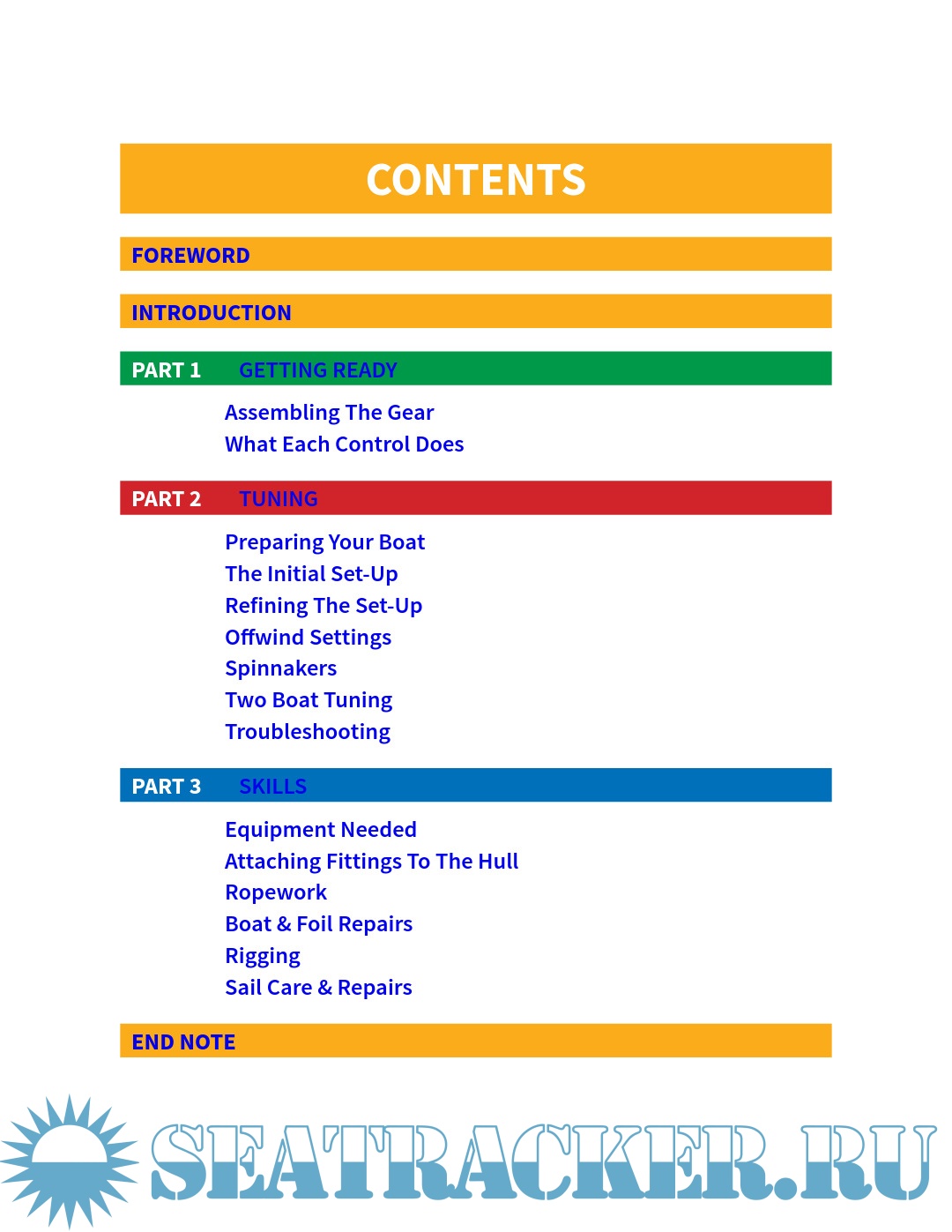 CONTENTS

FOREWORD

INTRODUCTION

PART 1 GETTING READY

Assembling The Gear
What Each Control Does

PART 2 TUNING

Preparing Your Boat
The Initial Set-Up
Refining The Set-Up
Offwind Settings
Spinnakers
Two Boat Tuning
Troubleshooting

PART 3 SKILLS

Equipment Needed
Attaching Fittings To The Hull
Ropework
Boat & Foil Repairs
Rigging
Sail Care & Repairs

END NOTE

SEATRACKER.RU